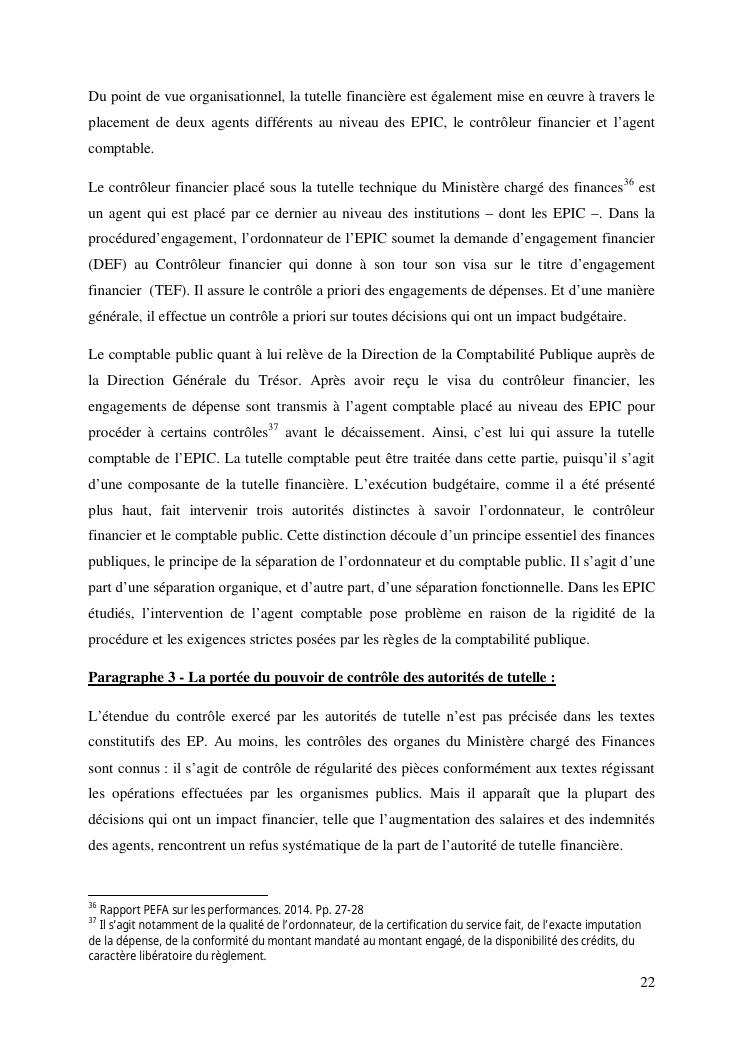 Du point de vue organisationnel, la tutelle financière est également mise en œuvre à travers le placement de deux agents différents au niveau des EPIC, le contrôleur financier et l'agent comptable.

Le contrôleur financier placé sous la tutelle technique du Ministère chargé des finances$^{36}$ est un agent qui est placé par ce dernier au niveau des institutions – dont les EPIC –. Dans la procédured'engagement, l'ordonnateur de l'EPIC soumet la demande d'engagement financier (DEF) au Contrôleur financier qui donne à son tour son visa sur le titre d'engagement financier (TEF). Il assure le contrôle a priori des engagements de dépenses. Et d'une manière générale, il effectue un contrôle a priori sur toutes décisions qui ont un impact budgétaire.

Le comptable public quant à lui relève de la Direction de la Comptabilité Publique auprès de la Direction Générale du Trésor. Après avoir reçu le visa du contrôleur financier, les engagements de dépense sont transmis à l'agent comptable placé au niveau des EPIC pour procéder à certains contrôles$^{37}$ avant le décaissement. Ainsi, c'est lui qui assure la tutelle comptable de l'EPIC. La tutelle comptable peut être traitée dans cette partie, puisqu'il s'agit d'une composante de la tutelle financière. L'exécution budgétaire, comme il a été présenté plus haut, fait intervenir trois autorités distinctes à savoir l'ordonnateur, le contrôleur financier et le comptable public. Cette distinction découle d'un principe essentiel des finances publiques, le principe de la séparation de l'ordonnateur et du comptable public. Il s'agit d'une part d'une séparation organique, et d'autre part, d'une séparation fonctionnelle. Dans les EPIC étudiés, l'intervention de l'agent comptable pose problème en raison de la rigidité de la procédure et les exigences strictes posées par les règles de la comptabilité publique.

Paragraphe 3 - La portée du pouvoir de contrôle des autorités de tutelle :

L'étendue du contrôle exercé par les autorités de tutelle n'est pas précisée dans les textes constitutifs des EP. Au moins, les contrôles des organes du Ministère chargé des Finances sont connus : il s'agit de contrôle de régularité des pièces conformément aux textes régissant les opérations effectuées par les organismes publics. Mais il apparaît que la plupart des décisions qui ont un impact financier, telle que l'augmentation des salaires et des indemnités des agents, rencontrent un refus systématique de la part de l'autorité de tutelle financière.

$^{36}$ Rapport PEFA sur les performances. 2014. Pp. 27-28
$^{37}$ Il s'agit notamment de la qualité de l'ordonnateur, de la certification du service fait, de l'exacte imputation de la dépense, de la conformité du montant mandaté au montant engagé, de la disponibilité des crédits, du caractère libératoire du règlement.

22